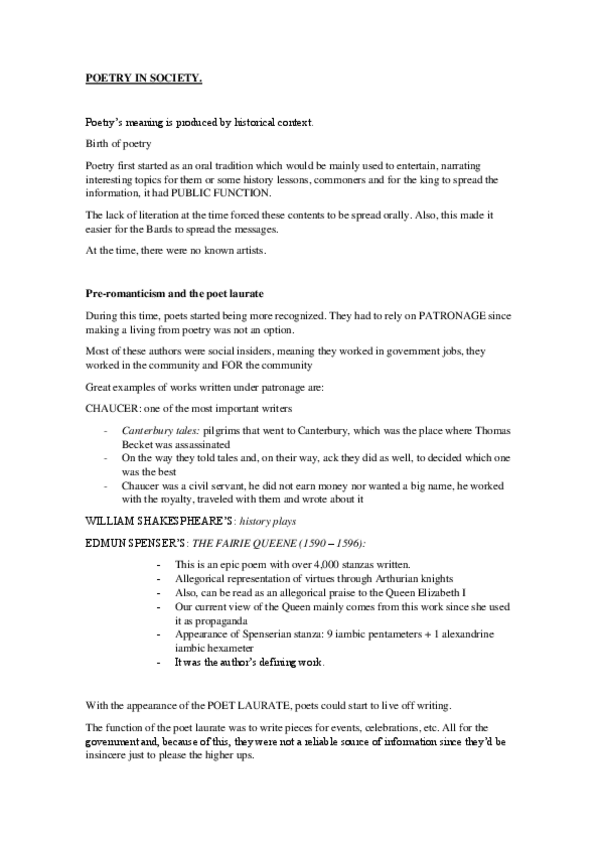 POETRY IN SOCIETY.

Poetry's meaning is produced by historical context.

Birth of poetry

Poetry first started as an oral tradition which would be mainly used to entertain, narrating interesting topics for them or some history lessons, commoners and for the king to spread the information, it had PUBLIC FUNCTION.

The lack of literation at the time forced these contents to be spread orally. Also, this made it easier for the Bards to spread the messages.

At the time, there were no known artists.

Pre-romanticism and the poet laurate

During this time, poets started being more recognized. They had to rely on PATRONAGE since making a living from poetry was not an option.

Most of these authors were social insiders, meaning they worked in government jobs, they worked in the community and FOR the community

Great examples of works written under patronage are:

CHAUCER: one of the most important writers

- Canterbury tales: pilgrims that went to Canterbury, which was the place where Thomas Becket was assassinated
- On the way they told tales and, on their way, ack they did as well, to decided which one was the best
- Chaucer was a civil servant, he did not earn money nor wanted a big name, he worked with the royalty, traveled with them and wrote about it

WILLIAM SHAKESPHEARE'S: history plays

EDMUN SPENSER'S: THE FAIRIE QUEENE (1590 – 1596):

- This is an epic poem with over 4,000 stanzas written.
- Allegorical representation of virtues through Arthurian knights
- Also, can be read as an allegorical praise to the Queen Elizabeth I
- Our current view of the Queen mainly comes from this work since she used it as propaganda
- Appearance of Spenserian stanza: 9 iambic pentameters + 1 alexandrine iambic hexameter
- It was the author's defining work.

With the appearance of the POET LAURATE, poets could start to live off writing.

The function of the poet laurate was to write pieces for events, celebrations, etc. All for the government and, because of this, they were not a reliable source of information since they'd be insincere just to please the higher ups.